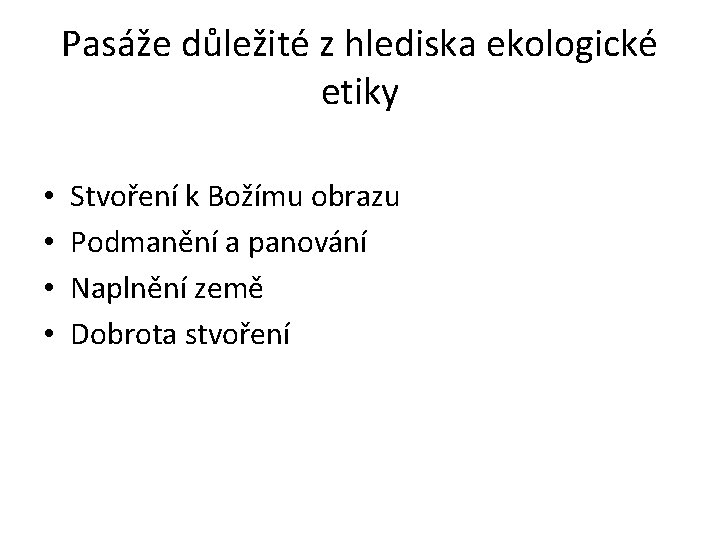 Pasáže důležité z hlediska ekologické etiky

• Stvoření k Božímu obrazu
• Podmanění a panování
• Naplnění země
• Dobrota stvoření